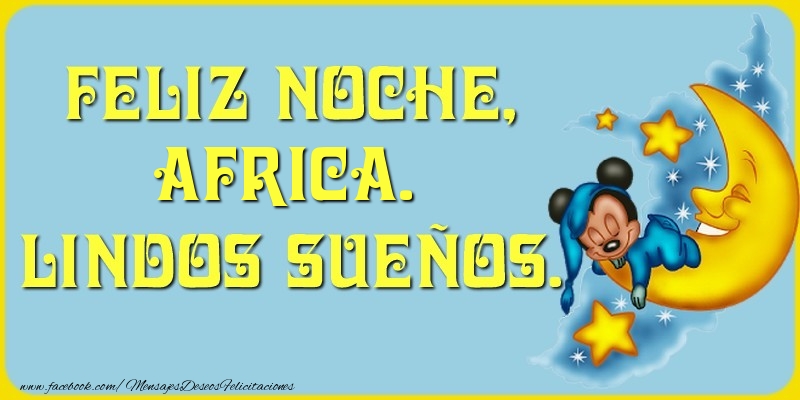 FELIZ NOCHE,
AFRICA.
LINDOS SUEÑOS.

www.facebook.com/MensajesDeseosFelicitaciones